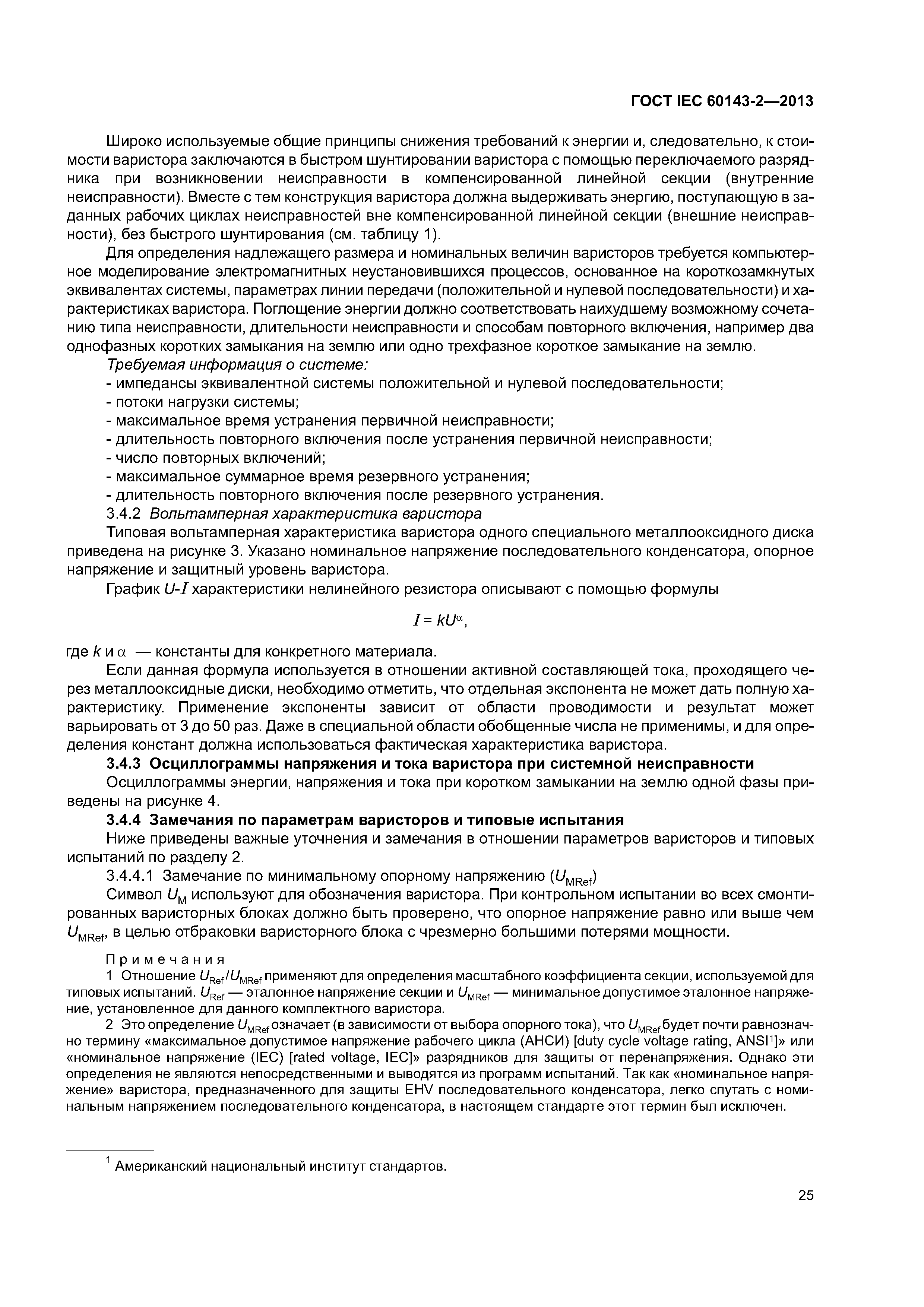 ГОСТ IEC 60143-2—2013

Широко используемые общие принципы снижения требований к энергии и, следовательно, к стоимости варистора заключаются в быстром шунтировании варистора с помощью переключаемого разрядника при возникновении неисправности в компенсированной линейной секции (внутренние неисправности). Вместе с тем конструкция варистора должна выдерживать энергию, поступающую в заданных рабочих циклах неисправностей вне компенсированной линейной секции (внешние неисправности), без быстрого шунтирования (см. таблицу 1).

Для определения надлежащего размера и номинальных величин варисторов требуется компьютерное моделирование электромагнитных неустановившихся процессов, основанное на короткозамкнутых эквивалентах системы, параметрах линии передачи (положительной и нулевой последовательности) и характеристиках варистора. Поглощение энергии должно соответствовать наихудшему возможному сочетанию типа неисправности, длительности неисправности и способам повторного включения, например два однофазных коротких замыкания на землю или одно трехфазное короткое замыкание на землю.

Требуемая информация о системе:
- импедансы эквивалентной системы положительной и нулевой последовательности;
- потоки нагрузки системы;
- максимальное время устранения первичной неисправности;
- длительность повторного включения после устранения первичной неисправности;
- число повторных включений;
- максимальное суммарное время резервного устранения;
- длительность повторного включения после резервного устранения.

3.4.2 Вольтамперная характеристика варистора

Типовая вольтамперная характеристика варистора одного специального металлооксидного диска приведена на рисунке 3. Указано номинальное напряжение последовательного конденсатора, опорное напряжение и защитный уровень варистора.

График $U$-$I$ характеристики нелинейного резистора описывают с помощью формулы

$I = kU^{\alpha}$,

где $k$ и $\alpha$ — константы для конкретного материала.

Если данная формула используется в отношении активной составляющей тока, проходящего через металлооксидные диски, необходимо отметить, что отдельная экспонента не может дать полную характеристику. Применение экспоненты зависит от области проводимости и результат может варьировать от 3 до 50 раз. Даже в специальной области обобщенные числа не применимы, и для определения констант должна использоваться фактическая характеристика варистора.

3.4.3 Осциллограммы напряжения и тока варистора при системной неисправности

Осциллограммы энергии, напряжения и тока при коротком замыкании на землю одной фазы приведены на рисунке 4.

3.4.4 Замечания по параметрам варисторов и типовые испытания

Ниже приведены важные уточнения и замечания в отношении параметров варисторов и типовых испытаний по разделу 2.

3.4.4.1 Замечание по минимальному опорному напряжению ($U_{MRef}$)

Символ $U_M$ используют для обозначения варистора. При контрольном испытании во всех смонтированных варисторных блоках должно быть проверено, что опорное напряжение равно или выше чем $U_{MRef}$, в целью отбраковки варисторного блока с чрезмерно большими потерями мощности.

Примечания

1 Отношение $U_{Ref}/U_{MRef}$ применяют для определения масштабного коэффициента секции, используемой для типовых испытаний. $U_{Ref}$ — эталонное напряжение секции и $U_{MRef}$ — минимальное допустимое эталонное напряжение, установленное для данного комплектного варистора.

2 Это определение $U_{MRef}$ означает (в зависимости от выбора опорного тока), что $U_{MRef}$ будет почти равнозначно термину «максимальное допустимое напряжение рабочего цикла (АНСИ) [duty cycle voltage rating, ANSI$^1$]» или «номинальное напряжение (IEC) [rated voltage, IEC]» разрядников для защиты от перенапряжения. Однако эти определения не являются непосредственными и выводятся из программ испытаний. Так как «номинальное напряжение» варистора, предназначенного для защиты EHV последовательного конденсатора, легко спутать с номинальным напряжением последовательного конденсатора, в настоящем стандарте этот термин был исключен.

$^1$ Американский национальный институт стандартов.

25